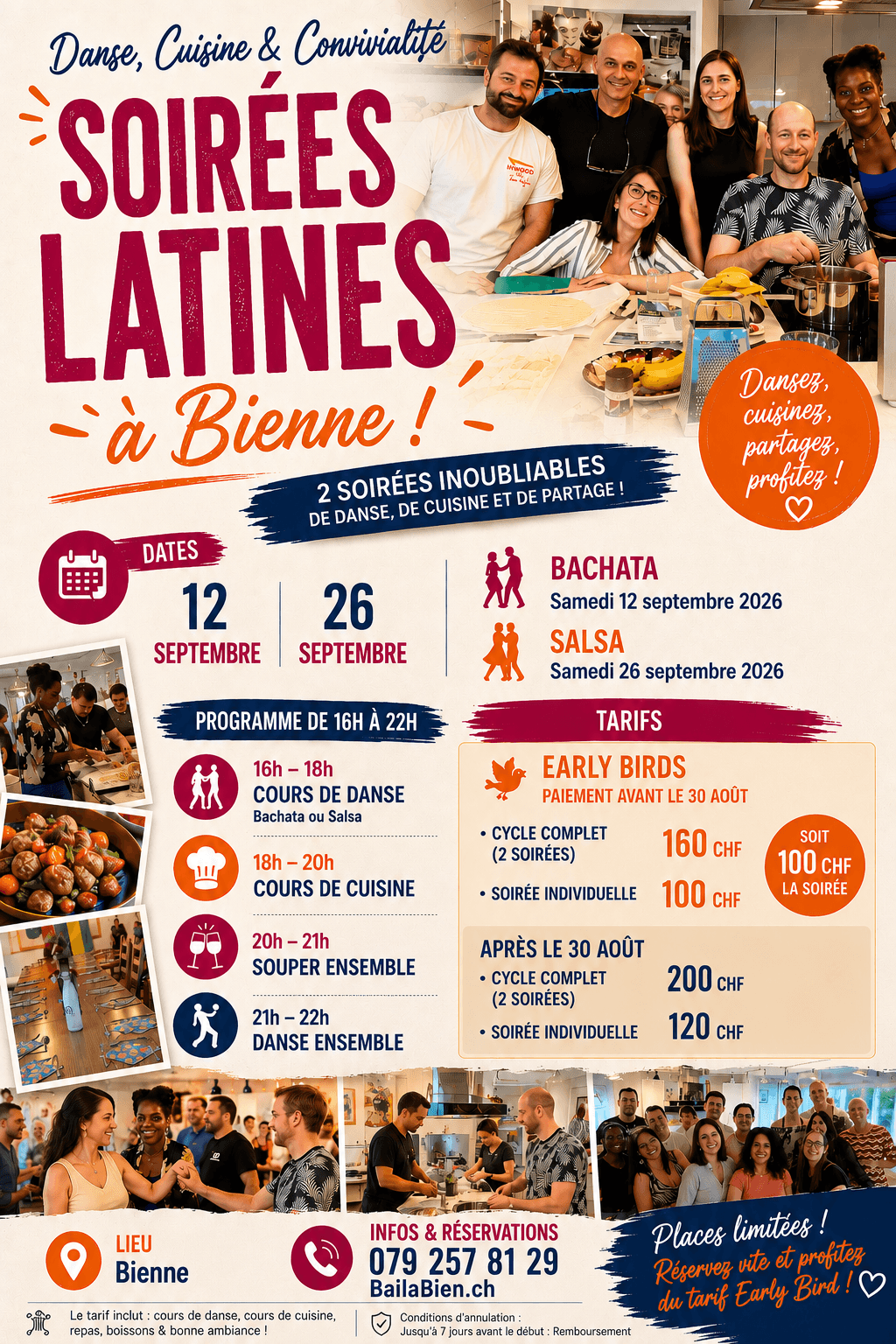 Danse, Cuisine & Convivialité

SOIRÉES LATINES à Bienne !

2 SOIRÉES INOUBLIABLES
DE DANSE, DE CUISINE ET DE PARTAGE !

Dansez, cuisinez, partagez, profitez !

DATES
12 SEPTEMBRE
26 SEPTEMBRE

BACHATA
Samedi 12 septembre 2026

SALSA
Samedi 26 septembre 2026

PROGRAMME DE 16H À 22H

16h – 18h
COURS DE DANSE
Bachata ou Salsa

18h – 20h
COURS DE CUISINE

20h – 21h
SOUPER ENSEMBLE

21h – 22h
DANSE ENSEMBLE

TARIFS

EARLY BIRDS
PAIEMENT AVANT LE 30 AOÛT

• CYCLE COMPLET (2 SOIRÉES) 160 CHF
• SOIRÉE INDIVIDUELLE 100 CHF

SOIT 100 CHF LA SOIRÉE

APRÈS LE 30 AOÛT
• CYCLE COMPLET (2 SOIRÉES) 200 CHF
• SOIRÉE INDIVIDUELLE 120 CHF

LIEU
Bienne

INFOS & RÉSERVATIONS
079 257 81 29
BailaBien.ch

Places limitées !
Réservez vite et profitez du tarif Early Bird !

Le tarif inclut : cours de danse, cours de cuisine, repas, boissons & bonne ambiance !

Conditions d'annulation :
Jusqu'à 7 jours avant le début : Remboursement